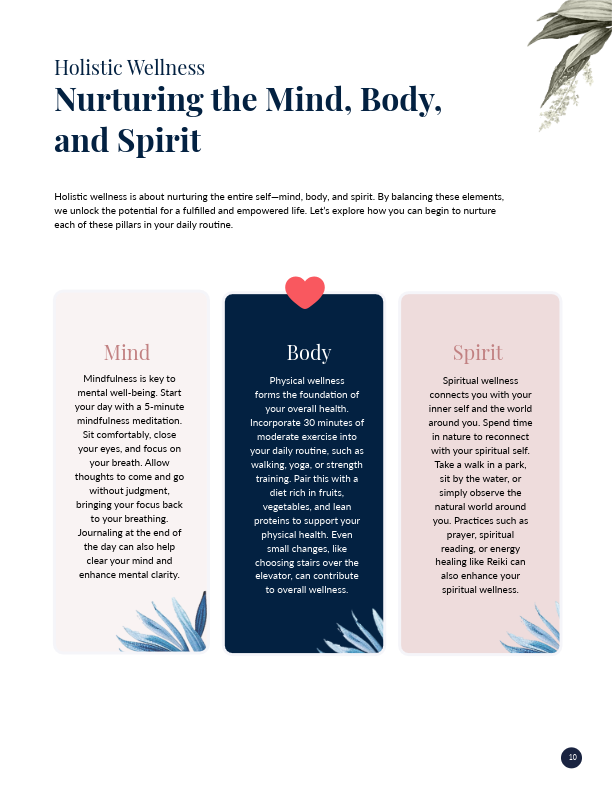 Holistic Wellness
Nurturing the Mind, Body, and Spirit

Holistic wellness is about nurturing the entire self—mind, body, and spirit. By balancing these elements, we unlock the potential for a fulfilled and empowered life. Let's explore how you can begin to nurture each of these pillars in your daily routine.

Mind

Mindfulness is key to mental well-being. Start your day with a 5-minute mindfulness meditation. Sit comfortably, close your eyes, and focus on your breath. Allow thoughts to come and go without judgment, bringing your focus back to your breathing. Journaling at the end of the day can also help clear your mind and enhance mental clarity.

Body

Physical wellness forms the foundation of your overall health. Incorporate 30 minutes of moderate exercise into your daily routine, such as walking, yoga, or strength training. Pair this with a diet rich in fruits, vegetables, and lean proteins to support your physical health. Even small changes, like choosing stairs over the elevator, can contribute to overall wellness.

Spirit

Spiritual wellness connects you with your inner self and the world around you. Spend time in nature to reconnect with your spiritual self. Take a walk in a park, sit by the water, or simply observe the natural world around you. Practices such as prayer, spiritual reading, or energy healing like Reiki can also enhance your spiritual wellness.

10